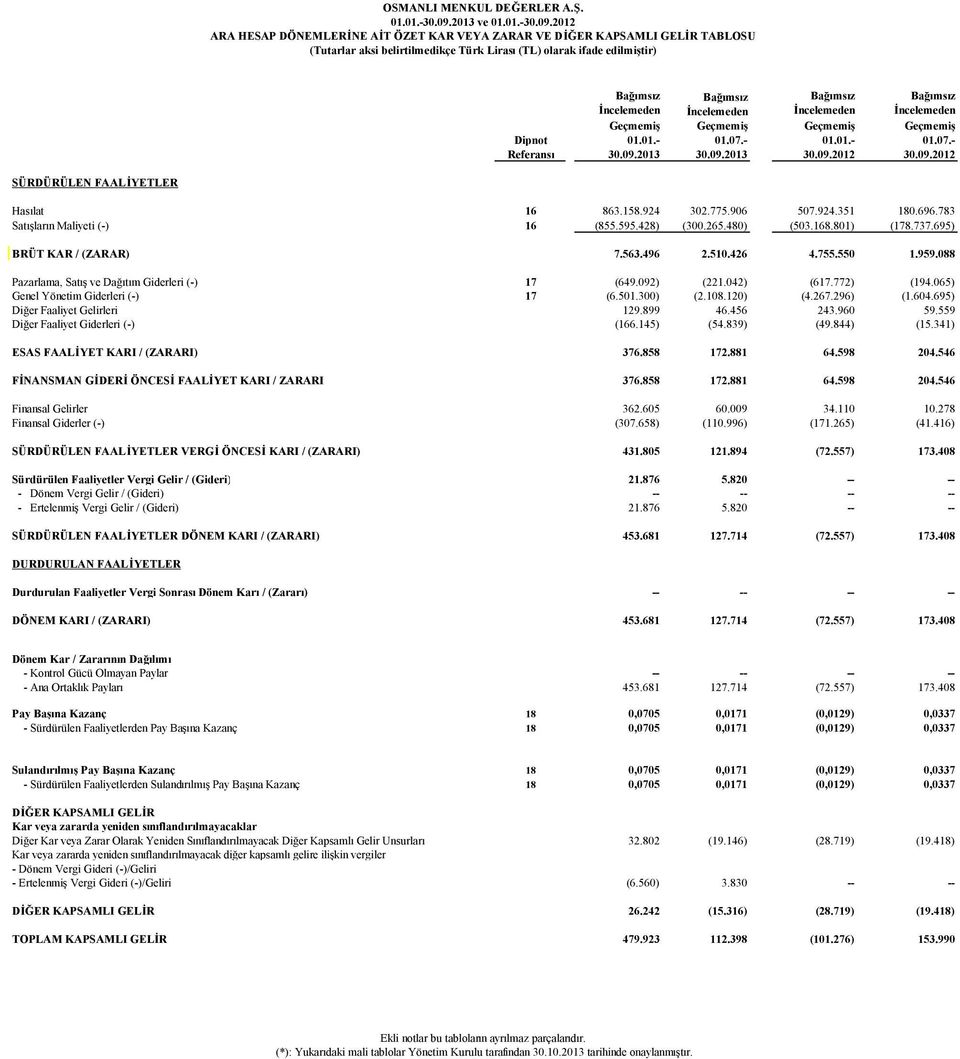 OSMANLI MENKUL DEĞERLER A.Ş.
01.01.-30.09.2013 ve 01.01.-30.09.2012
ARA HESAP DÖNEMLERİNE AİT ÖZET KAR VEYA ZARAR VE DİĞER KAPSAMLI GELİR TABLOSU
(Tutarlar aksi belirtilmedikçe Türk Lirası (TL) olarak ifade edilmiştir)

| | Dipnot Referansı | Bağımsız İncelemeden Geçmemiş 01.01.- 30.09.2013 | Bağımsız İncelemeden Geçmemiş 01.07.- 30.09.2013 | Bağımsız İncelemeden Geçmemiş 01.01.- 30.09.2012 | Bağımsız İncelemeden Geçmemiş 01.07.- 30.09.2012 |
|---|---|---|---|---|---|
| SÜRDÜRÜLEN FAALİYETLER | | | | | |
| Hasılat | 16 | 863.158.924 | 302.775.906 | 507.924.351 | 180.696.783 |
| Satışların Maliyeti (-) | 16 | (855.595.428) | (300.265.480) | (503.168.801) | (178.737.695) |
| BRÜT KAR / (ZARAR) | | 7.563.496 | 2.510.426 | 4.755.550 | 1.959.088 |
| Pazarlama, Satış ve Dağıtım Giderleri (-) | 17 | (649.092) | (221.042) | (617.772) | (194.065) |
| Genel Yönetim Giderleri (-) | 17 | (6.501.300) | (2.108.120) | (4.267.296) | (1.604.695) |
| Diğer Faaliyet Gelirleri | | 129.899 | 46.456 | 243.960 | 59.559 |
| Diğer Faaliyet Giderleri (-) | | (166.145) | (54.839) | (49.844) | (15.341) |
| ESAS FAALİYET KARI / (ZARARI) | | 376.858 | 172.881 | 64.598 | 204.546 |
| FİNANSMAN GİDERİ ÖNCESİ FAALİYET KARI / ZARARI | | 376.858 | 172.881 | 64.598 | 204.546 |
| Finansal Gelirler | | 362.605 | 60.009 | 34.110 | 10.278 |
| Finansal Giderler (-) | | (307.658) | (110.996) | (171.265) | (41.416) |
| SÜRDÜRÜLEN FAALİYETLER VERGİ ÖNCESİ KARI / (ZARARI) | | 431.805 | 121.894 | (72.557) | 173.408 |
| Sürdürülen Faaliyetler Vergi Gelir / (Gideri) | | 21.876 | 5.820 | -- | -- |
| - Dönem Vergi Gelir / (Gideri) | | -- | -- | -- | -- |
| - Ertelenmiş Vergi Gelir / (Gideri) | | 21.876 | 5.820 | -- | -- |
| SÜRDÜRÜLEN FAALİYETLER DÖNEM KARI / (ZARARI) | | 453.681 | 127.714 | (72.557) | 173.408 |
| DURDURULAN FAALİYETLER | | | | | |
| Durdurulan Faaliyetler Vergi Sonrası Dönem Karı / (Zararı) | | -- | -- | -- | -- |
| DÖNEM KARI / (ZARARI) | | 453.681 | 127.714 | (72.557) | 173.408 |
| Dönem Kar / Zararının Dağılımı | | | | | |
| - Kontrol Gücü Olmayan Paylar | | -- | -- | -- | -- |
| - Ana Ortaklık Payları | | 453.681 | 127.714 | (72.557) | 173.408 |
| Pay Başına Kazanç | 18 | 0,0705 | 0,0171 | (0,0129) | 0,0337 |
| - Sürdürülen Faaliyetlerden Pay Başına Kazanç | 18 | 0,0705 | 0,0171 | (0,0129) | 0,0337 |
| Sulandırılmış Pay Başına Kazanç | 18 | 0,0705 | 0,0171 | (0,0129) | 0,0337 |
| - Sürdürülen Faaliyetlerden Sulandırılmış Pay Başına Kazanç | 18 | 0,0705 | 0,0171 | (0,0129) | 0,0337 |
| DİĞER KAPSAMLI GELİR | | | | | |
| Kar veya zararda yeniden sınıflandırılmayacaklar | | | | | |
| Diğer Kar veya Zarar Olarak Yeniden Sınıflandırılmayacak Diğer Kapsamlı Gelir Unsurları | | 32.802 | (19.146) | (28.719) | (19.418) |
| Kar veya zararda yeniden sınıflandırılmayacak diğer kapsamlı gelire ilişkin vergiler | | | | | |
| - Dönem Vergi Gideri (-)/Geliri | | | | | |
| - Ertelenmiş Vergi Gideri (-)/Geliri | | (6.560) | 3.830 | -- | -- |
| DİĞER KAPSAMLI GELİR | | 26.242 | (15.316) | (28.719) | (19.418) |
| TOPLAM KAPSAMLI GELİR | | 479.923 | 112.398 | (101.276) | 153.990 |

Ekli notlar bu tabloların ayrılmaz parçalarıdır.
(*): Yukarıdaki mali tablolar Yönetim Kurulu tarafından 30.10.2013 tarihinde onaylanmıştır.